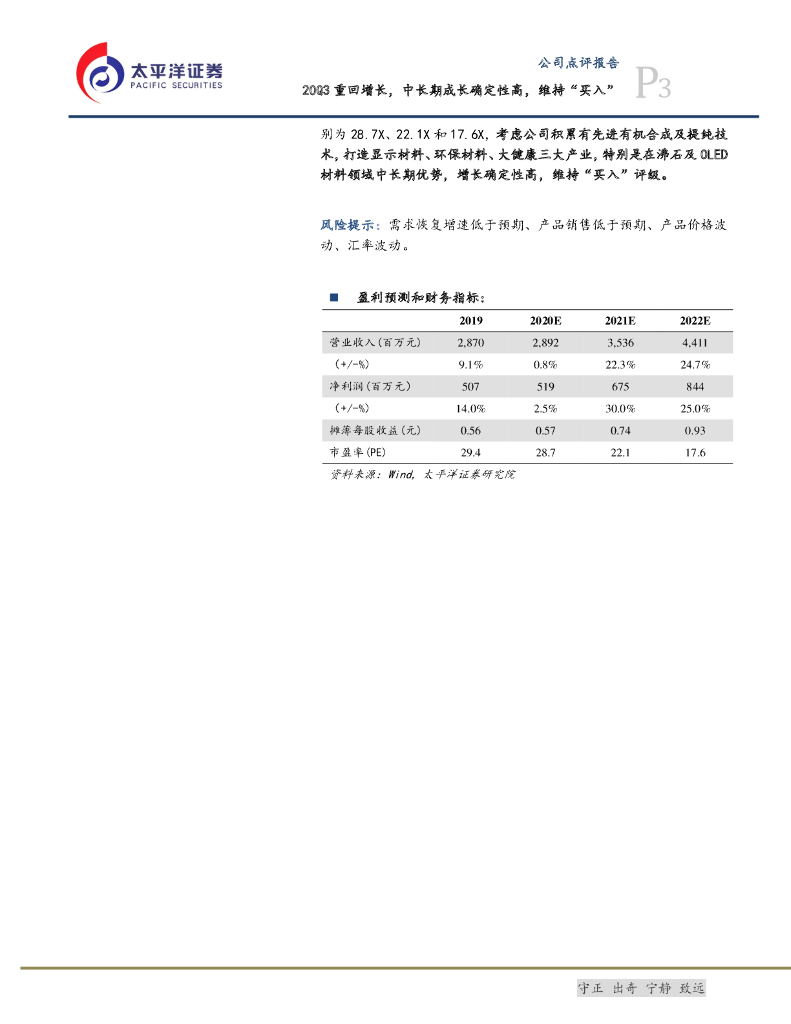 太平洋证券
PACIFIC SECURITIES

公司点评报告
20Q3 重回增长，中长期成长确定性高，维持“买入”
P3

别为 28.7X、22.1X 和 17.6X，考虑公司积累有先进有机合成及提纯技术，打造显示材料、环保材料、大健康三大产业，特别是在沸石及 OLED 材料领域中长期优势，增长确定性高，维持“买入”评级。

风险提示：需求恢复增速低于预期、产品销售低于预期、产品价格波动、汇率波动。

■ 盈利预测和财务指标：

| | 2019 | 2020E | 2021E | 2022E |
|---|---|---|---|---|
| 营业收入(百万元) | 2,870 | 2,892 | 3,536 | 4,411 |
| (+/-%) | 9.1% | 0.8% | 22.3% | 24.7% |
| 净利润(百万元) | 507 | 519 | 675 | 844 |
| (+/-%) | 14.0% | 2.5% | 30.0% | 25.0% |
| 摊薄每股收益(元) | 0.56 | 0.57 | 0.74 | 0.93 |
| 市盈率(PE) | 29.4 | 28.7 | 22.1 | 17.6 |

资料来源：Wind，太平洋证券研究院

守正 出奇 宁静 致远